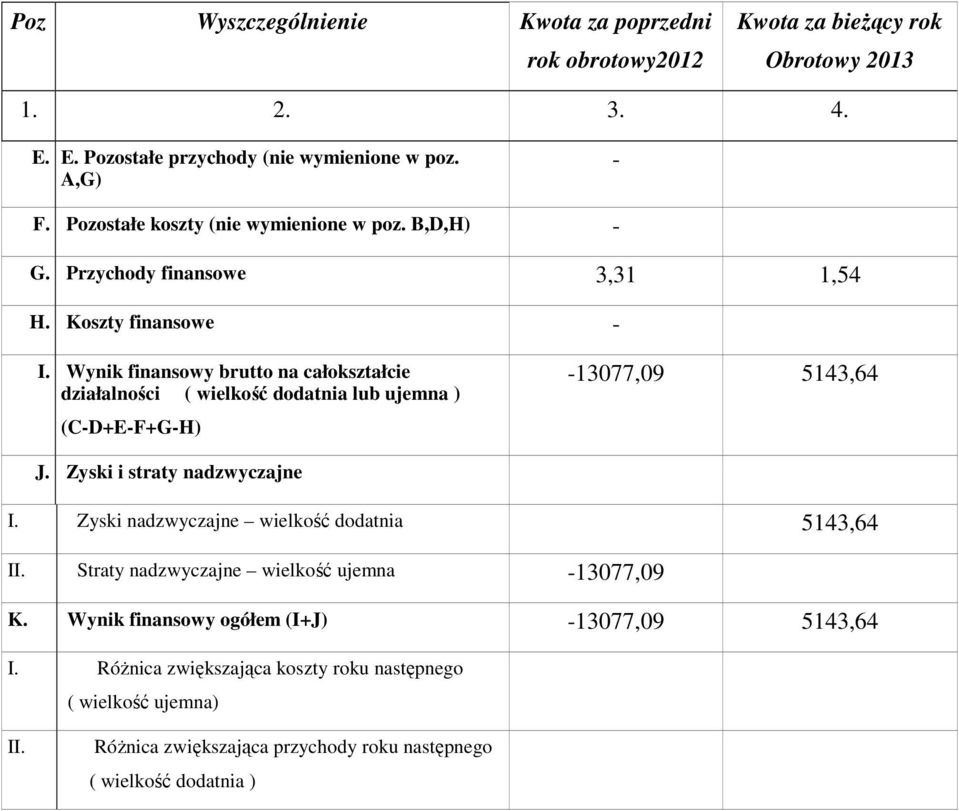 | Poz | Wyszczególnienie | Kwota za poprzedni rok obrotowy2012 | Kwota za bieżący rok Obrotowy 2013 |
|---|---|---|---|
| 1. | 2. | 3. | 4. |
| E. | E. Pozostałe przychody (nie wymienione w poz. A,G) | - | |
| F. | Pozostałe koszty (nie wymienione w poz. B,D,H) | - | |
| G. | Przychody finansowe | 3,31 | 1,54 |
| H. | Koszty finansowe | - | |
| I. | Wynik finansowy brutto na całokształcie działalności ( wielkość dodatnia lub ujemna ) (C-D+E-F+G-H) | -13077,09 | 5143,64 |
| J. | Zyski i straty nadzwyczajne | | |
| I. | Zyski nadzwyczajne – wielkość dodatnia | | 5143,64 |
| II. | Straty nadzwyczajne – wielkość ujemna | -13077,09 | |
| K. | Wynik finansowy ogółem (I+J) | -13077,09 | 5143,64 |
| I. | Różnica zwiększająca koszty roku następnego ( wielkość ujemna) | | |
| II. | Różnica zwiększająca przychody roku następnego ( wielkość dodatnia ) | | |